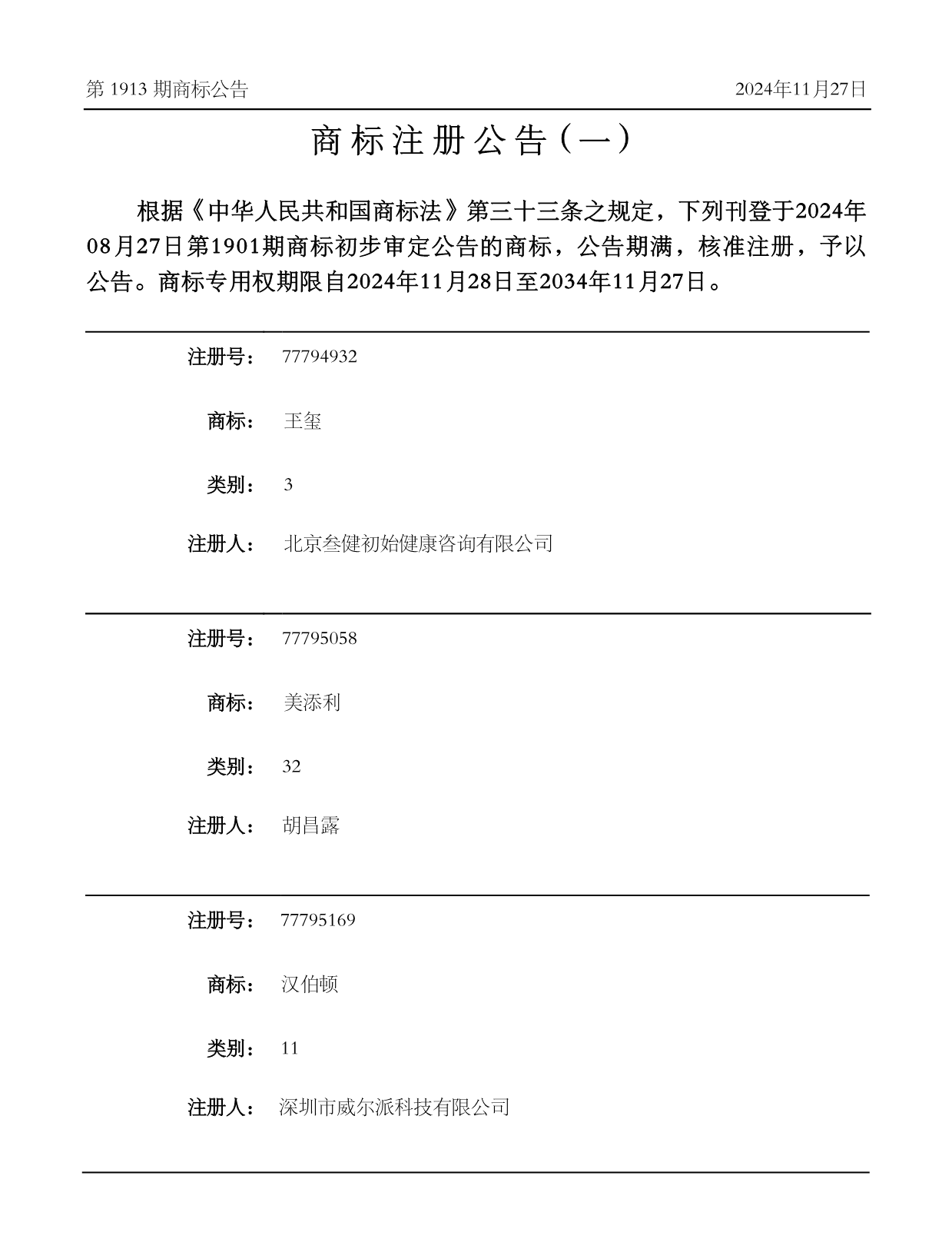 第 1913 期商标公告 2024年11月27日

商标注册公告(一)

根据《中华人民共和国商标法》第三十三条之规定，下列刊登于2024年08月27日第1901期商标初步审定公告的商标，公告期满，核准注册，予以公告。商标专用权期限自2024年11月28日至2034年11月27日。

注册号： 77794932

商标： 王玺

类别： 3

注册人： 北京叁健初始健康咨询有限公司

注册号： 77795058

商标： 美添利

类别： 32

注册人： 胡昌露

注册号： 77795169

商标： 汉伯顿

类别： 11

注册人： 深圳市威尔派科技有限公司